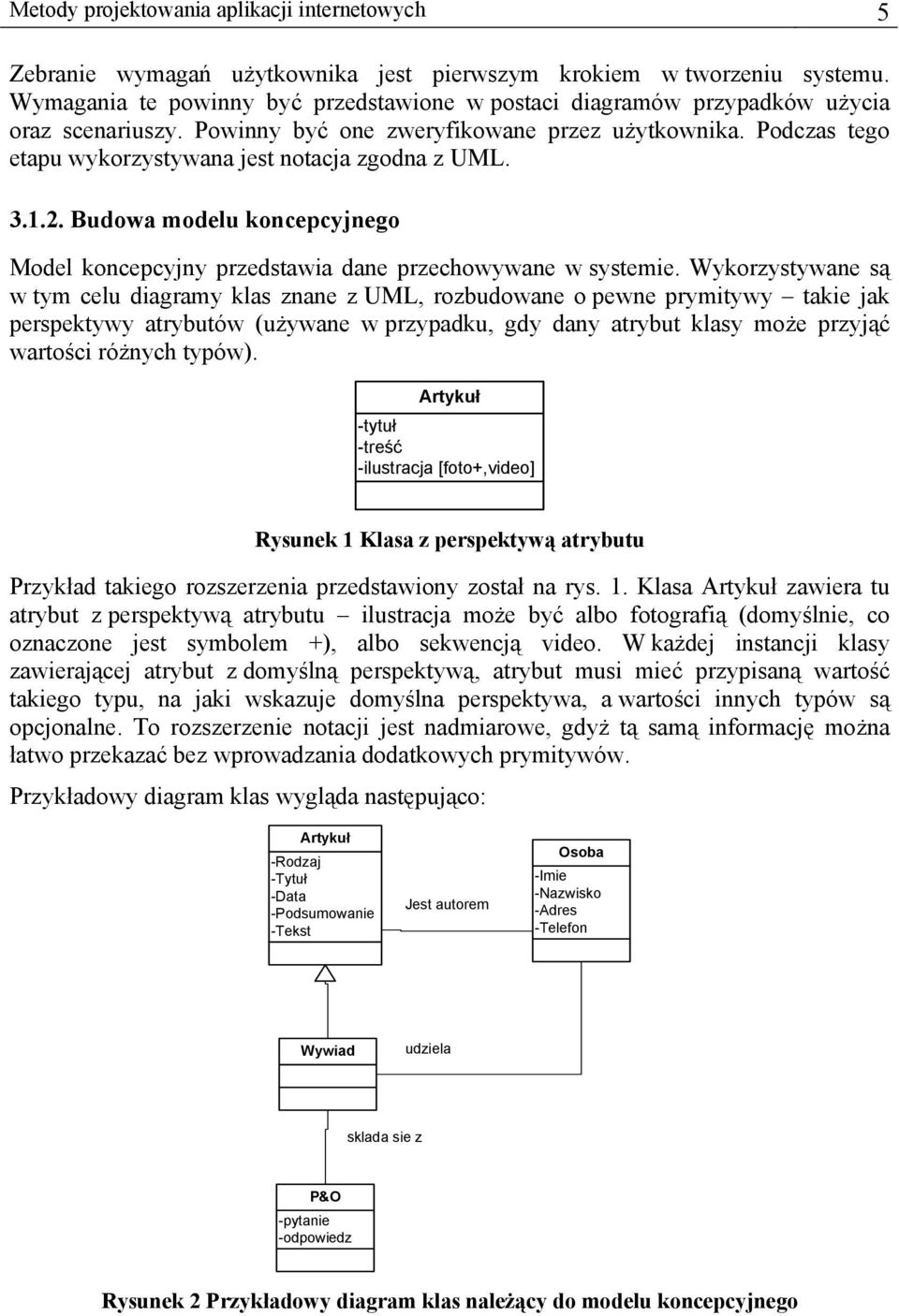 Metody projektowania aplikacji internetowych 5

Zebranie wymagań użytkownika jest pierwszym krokiem w tworzeniu systemu. Wymagania te powinny być przedstawione w postaci diagramów przypadków użycia oraz scenariuszy. Powinny być one zweryfikowane przez użytkownika. Podczas tego etapu wykorzystywana jest notacja zgodna z UML.

3.1.2. Budowa modelu koncepcyjnego

Model koncepcyjny przedstawia dane przechowywane w systemie. Wykorzystywane są w tym celu diagramy klas znane z UML, rozbudowane o pewne prymitywy – takie jak perspektywy atrybutów (używane w przypadku, gdy dany atrybut klasy może przyjąć wartości różnych typów).

Artykuł
-tytuł
-treść
-ilustracja [foto+,video]

Rysunek 1 Klasa z perspektywą atrybutu

Przykład takiego rozszerzenia przedstawiony został na rys. 1. Klasa Artykuł zawiera tu atrybut z perspektywą atrybutu – ilustracja może być albo fotografią (domyślnie, co oznaczone jest symbolem +), albo sekwencją video. W każdej instancji klasy zawierającej atrybut z domyślną perspektywą, atrybut musi mieć przypisaną wartość takiego typu, na jaki wskazuje domyślna perspektywa, a wartości innych typów są opcjonalne. To rozszerzenie notacji jest nadmiarowe, gdyż tą samą informację można łatwo przekazać bez wprowadzania dodatkowych prymitywów.

Przykładowy diagram klas wygląda następująco:

Artykuł
-Rodzaj
-Tytuł
-Data
-Podsumowanie
-Tekst

Jest autorem

Osoba
-Imie
-Nazwisko
-Adres
-Telefon

Wywiad

udziela

sklada sie z

P&O
-pytanie
-odpowiedz

Rysunek 2 Przykładowy diagram klas należący do modelu koncepcyjnego